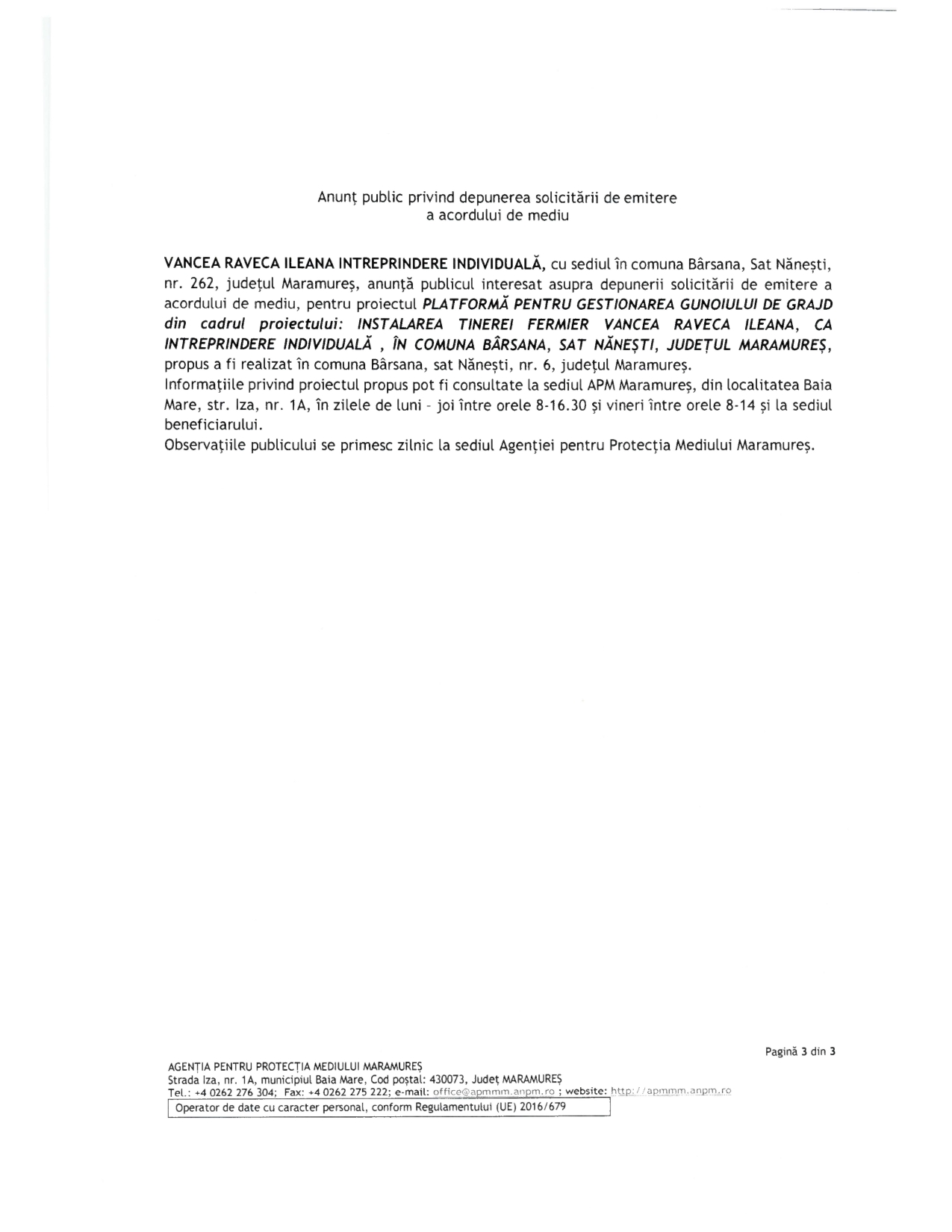 Anunț public privind depunerea solicitării de emitere a acordului de mediu

VANCEA RAVECA ILEANA INTREPRINDERE INDIVIDUALĂ, cu sediul în comuna Bârsana, Sat Nănești, nr. 262, județul Maramureș, anunță publicul interesat asupra depunerii solicitării de emitere a acordului de mediu, pentru proiectul PLATFORMĂ PENTRU GESTIONAREA GUNOIULUI DE GRAJD din cadrul proiectului: INSTALAREA TINEREI FERMIER VANCEA RAVECA ILEANA, CA INTREPRINDERE INDIVIDUALĂ , ÎN COMUNA BÂRSANA, SAT NĂNEȘTI, JUDEȚUL MARAMUREȘ, propus a fi realizat în comuna Bârsana, sat Nănești, nr. 6, județul Maramureș.
Informațiile privind proiectul propus pot fi consultate la sediul APM Maramureș, din localitatea Baia Mare, str. Iza, nr. 1A, în zilele de luni - joi între orele 8-16.30 și vineri între orele 8-14 și la sediul beneficiarului.
Observațiile publicului se primesc zilnic la sediul Agenției pentru Protecția Mediului Maramureș.

Pagină 3 din 3

AGENȚIA PENTRU PROTECȚIA MEDIULUI MARAMUREȘ
Strada Iza, nr. 1A, municipiul Baia Mare, Cod poștal: 430073, Județ MARAMUREȘ
Tel.: +4 0262 276 304; Fax: +4 0262 275 222; e-mail: office@apmmm.anpm.ro ; website: http://apmmm.anpm.ro
Operator de date cu caracter personal, conform Regulamentului (UE) 2016/679